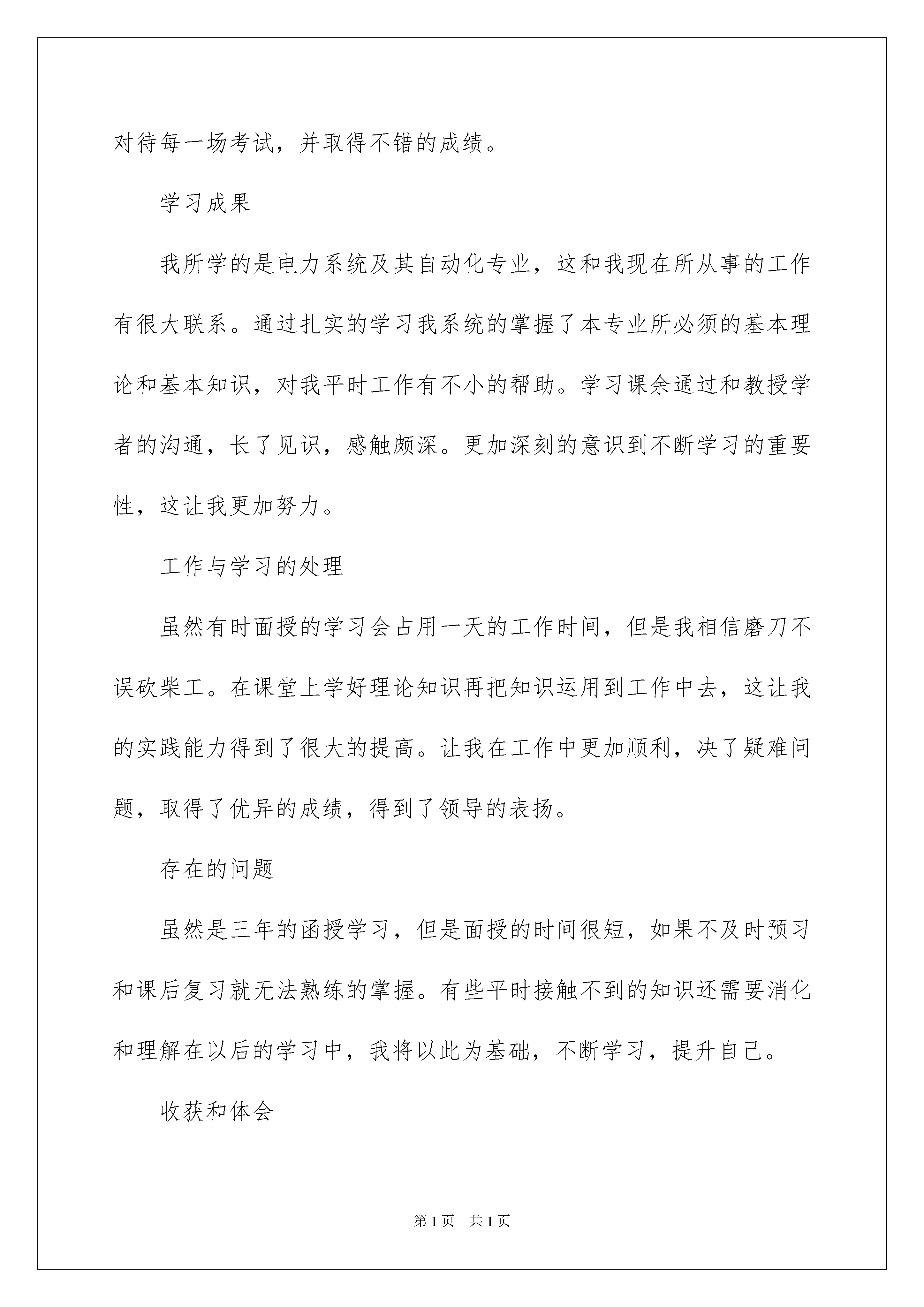 对待每一场考试，并取得不错的成绩。

学习成果

我所学的是电力系统及其自动化专业，这和我现在所从事的工作有很大联系。通过扎实的学习我系统的掌握了本专业所必须的基本理论和基本知识，对我平时工作有不小的帮助。学习课余通过和教授学者的沟通，长了见识，感触颇深。更加深刻的意识到不断学习的重要性，这让我更加努力。

工作与学习的处理

虽然有时面授的学习会占用一天的工作时间，但是我相信磨刀不误砍柴工。在课堂上学好理论知识再把知识运用到工作中去，这让我的实践能力得到了很大的提高。让我在工作中更加顺利，决了疑难问题，取得了优异的成绩，得到了领导的表扬。

存在的问题

虽然是三年的函授学习，但是面授的时间很短，如果不及时预习和课后复习就无法熟练的掌握。有些平时接触不到的知识还需要消化和理解在以后的学习中，我将以此为基础，不断学习，提升自己。

收获和体会

第1页 共1页